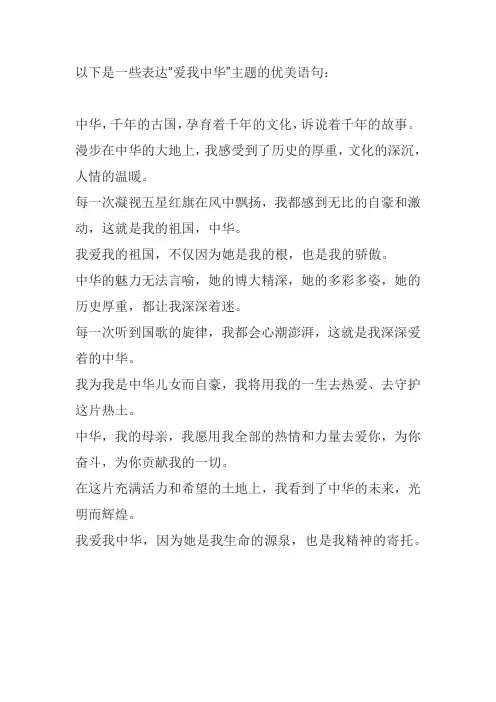 以下是一些表达“爱我中华”主题的优美语句：

中华，千年的古国，孕育着千年的文化，诉说着千年的故事。

漫步在中华的大地上，我感受到了历史的厚重，文化的深沉，人情的温暖。

每一次凝视五星红旗在风中飘扬，我都感到无比的自豪和激动，这就是我的祖国，中华。

我爱我的祖国，不仅因为她是我的根，也是我的骄傲。

中华的魅力无法言喻，她的博大精深，她的多彩多姿，她的历史厚重，都让我深深着迷。

每一次听到国歌的旋律，我都会心潮澎湃，这就是我深深爱着的中华。

我为我是中华儿女而自豪，我将用我的一生去热爱、去守护这片热土。

中华，我的母亲，我愿用我全部的热情和力量去爱你，为你奋斗，为你贡献我的一切。

在这片充满活力和希望的土地上，我看到了中华的未来，光明而辉煌。

我爱我中华，因为她是我生命的源泉，也是我精神的寄托。